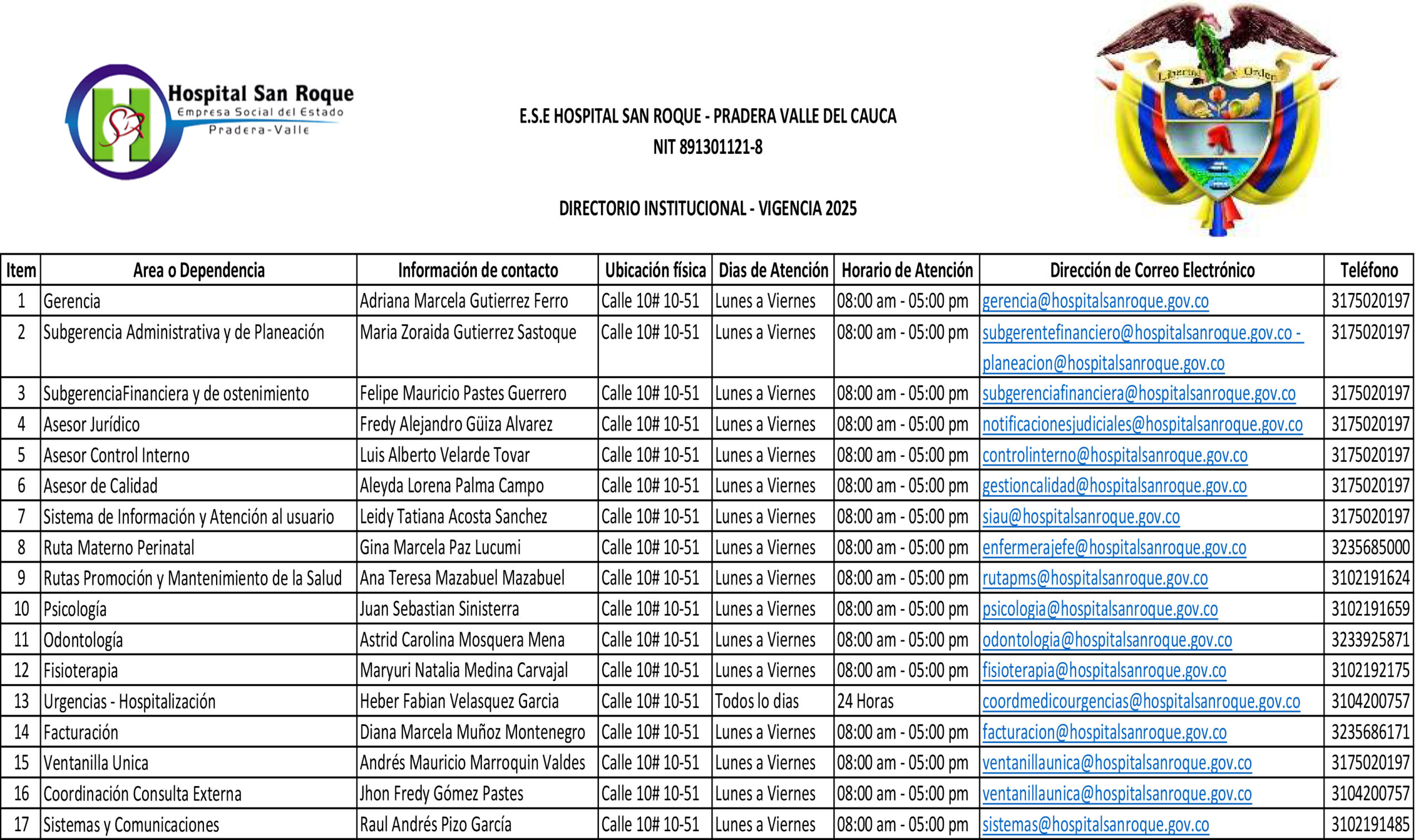 Hospital San Roque
Empresa Social del Estado
Pradera-Valle

E.S.E HOSPITAL SAN ROQUE - PRADERA VALLE DEL CAUCA
NIT 891301121-8

DIRECTORIO INSTITUCIONAL - VIGENCIA 2025

Libertad y Orden

| Item | Area o Dependencia | Información de contacto | Ubicación física | Dias de Atención | Horario de Atención | Dirección de Correo Electrónico | Teléfono |
|---|---|---|---|---|---|---|---|
| 1 | Gerencia | Adriana Marcela Gutierrez Ferro | Calle 10# 10-51 | Lunes a Viernes | 08:00 am - 05:00 pm | gerencia@hospitalsanroque.gov.co | 3175020197 |
| 2 | Subgerencia Administrativa y de Planeación | Maria Zoraida Gutierrez Sastoque | Calle 10# 10-51 | Lunes a Viernes | 08:00 am - 05:00 pm | subgerentefinanciero@hospitalsanroque.gov.co - planeacion@hospitalsanroque.gov.co | 3175020197 |
| 3 | SubgerenciaFinanciera y de ostenimiento | Felipe Mauricio Pastes Guerrero | Calle 10# 10-51 | Lunes a Viernes | 08:00 am - 05:00 pm | subgerenciafinanciera@hospitalsanroque.gov.co | 3175020197 |
| 4 | Asesor Jurídico | Fredy Alejandro Güiza Alvarez | Calle 10# 10-51 | Lunes a Viernes | 08:00 am - 05:00 pm | notificacionesjudiciales@hospitalsanroque.gov.co | 3175020197 |
| 5 | Asesor Control Interno | Luis Alberto Velarde Tovar | Calle 10# 10-51 | Lunes a Viernes | 08:00 am - 05:00 pm | controlinterno@hospitalsanroque.gov.co | 3175020197 |
| 6 | Asesor de Calidad | Aleyda Lorena Palma Campo | Calle 10# 10-51 | Lunes a Viernes | 08:00 am - 05:00 pm | gestioncalidad@hospitalsanroque.gov.co | 3175020197 |
| 7 | Sistema de Información y Atención al usuario | Leidy Tatiana Acosta Sanchez | Calle 10# 10-51 | Lunes a Viernes | 08:00 am - 05:00 pm | siau@hospitalsanroque.gov.co | 3175020197 |
| 8 | Ruta Materno Perinatal | Gina Marcela Paz Lucumi | Calle 10# 10-51 | Lunes a Viernes | 08:00 am - 05:00 pm | enfermerajefe@hospitalsanroque.gov.co | 3235685000 |
| 9 | Rutas Promoción y Mantenimiento de la Salud | Ana Teresa Mazabuel Mazabuel | Calle 10# 10-51 | Lunes a Viernes | 08:00 am - 05:00 pm | rutapms@hospitalsanroque.gov.co | 3102191624 |
| 10 | Psicología | Juan Sebastian Sinisterra | Calle 10# 10-51 | Lunes a Viernes | 08:00 am - 05:00 pm | psicologia@hospitalsanroque.gov.co | 3102191659 |
| 11 | Odontología | Astrid Carolina Mosquera Mena | Calle 10# 10-51 | Lunes a Viernes | 08:00 am - 05:00 pm | odontologia@hospitalsanroque.gov.co | 3233925871 |
| 12 | Fisioterapia | Maryuri Natalia Medina Carvajal | Calle 10# 10-51 | Lunes a Viernes | 08:00 am - 05:00 pm | fisioterapia@hospitalsanroque.gov.co | 3102192175 |
| 13 | Urgencias - Hospitalización | Heber Fabian Velasquez Garcia | Calle 10# 10-51 | Todos lo dias | 24 Horas | coordmedicourgencias@hospitalsanroque.gov.co | 3104200757 |
| 14 | Facturación | Diana Marcela Muñoz Montenegro | Calle 10# 10-51 | Lunes a Viernes | 08:00 am - 05:00 pm | facturacion@hospitalsanroque.gov.co | 3235686171 |
| 15 | Ventanilla Unica | Andrés Mauricio Marroquin Valdes | Calle 10# 10-51 | Lunes a Viernes | 08:00 am - 05:00 pm | ventanillaunica@hospitalsanroque.gov.co | 3175020197 |
| 16 | Coordinación Consulta Externa | Jhon Fredy Gómez Pastes | Calle 10# 10-51 | Lunes a Viernes | 08:00 am - 05:00 pm | ventanillaunica@hospitalsanroque.gov.co | 3104200757 |
| 17 | Sistemas y Comunicaciones | Raul Andrés Pizo García | Calle 10# 10-51 | Lunes a Viernes | 08:00 am - 05:00 pm | sistemas@hospitalsanroque.gov.co | 3102191485 |